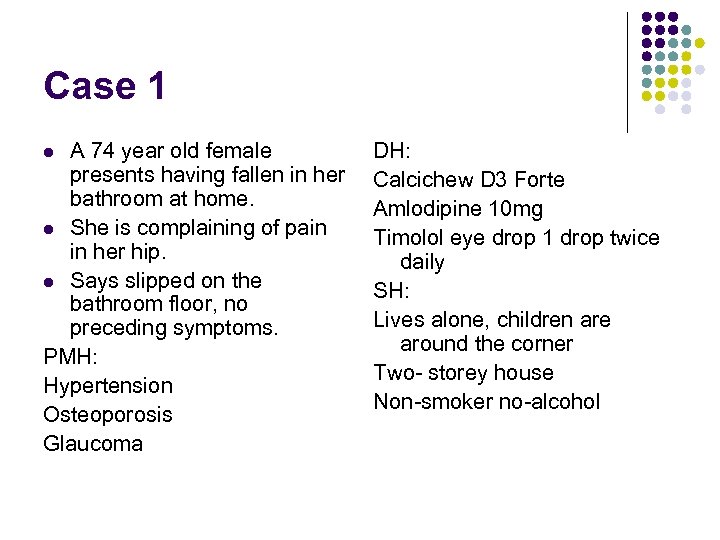 Case 1

- A 74 year old female presents having fallen in her bathroom at home.
- She is complaining of pain in her hip.
- Says slipped on the bathroom floor, no preceding symptoms.

PMH:

Hypertension

Osteoporosis

Glaucoma

DH:

Calcichew D3 Forte

Amlodipine 10mg

Timolol eye drop 1 drop twice daily

SH:

Lives alone, children are around the corner

Two- storey house

Non-smoker no-alcohol